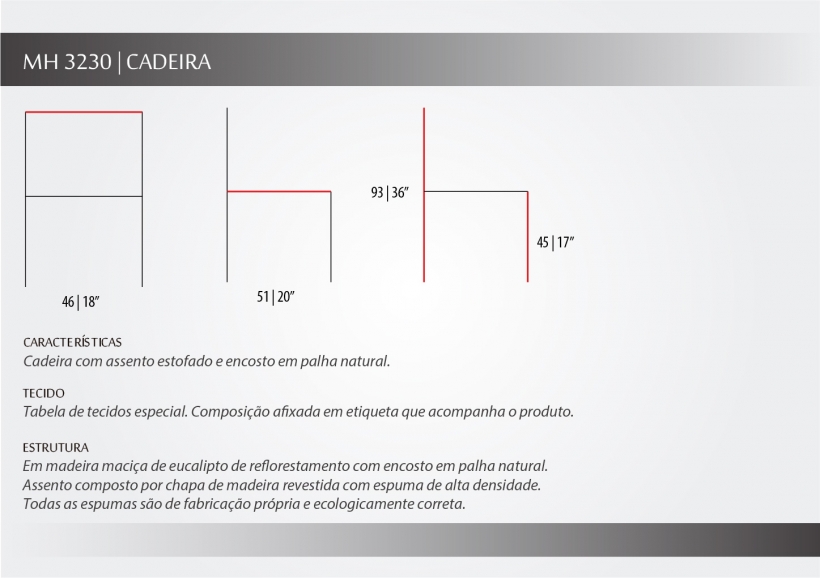 MH 3230 | CADEIRA

46 | 18"

51 | 20"

93 | 36"

45 | 17"

CARACTERÍSTICAS
Cadeira com assento estofado e encosto em palha natural.

TECIDO
Tabela de tecidos especial. Composição afixada em etiqueta que acompanha o produto.

ESTRUTURA
Em madeira maciça de eucalipto de reflorestamento com encosto em palha natural.
Assento composto por chapa de madeira revestida com espuma de alta densidade.
Todas as espumas são de fabricação própria e ecologicamente correta.